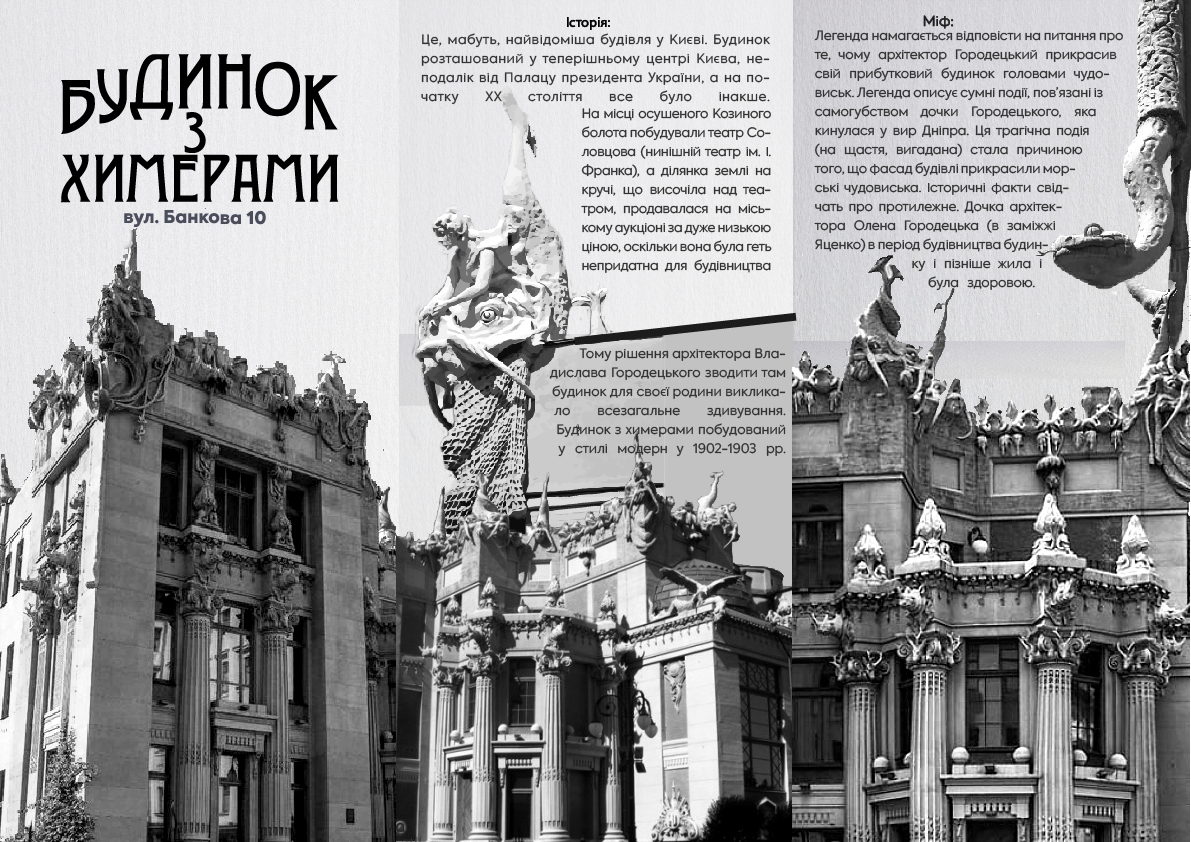 БУДИНОК З ХИМЕРАМИ
вул. Банкова 10

Історія:
Це, мабуть, найвідоміша будівля у Києві. Будинок розташований у теперішньому центрі Києва, неподалік від Палацу президента України, а на початку XX століття все було інакше. На місці осушеного Козиного болота побудували театр Соловцова (нинішній театр ім. І. Франка), а ділянка землі на кручі, що височіла над театром, продавалася на міському аукціоні за дуже низькою ціною, оскільки вона була геть непридатна для будівництва

Тому рішення архітектора Владислава Городецького зводити там будинок для своєї родини викликало всезагальне здивування. Будинок з химерами побудований у стилі модерн у 1902-1903 рр.

Міф:
Легенда намагається відповісти на питання про те, чому архітектор Городецький прикрасив свій прибутковий будинок головами чудовиськ. Легенда описує сумні події, пов'язані із самогубством дочки Городецького, яка кинулася у вир Дніпра. Ця трагічна подія (на щастя, вигадана) стала причиною того, що фасад будівлі прикрасили морські чудовиська. Історичні факти свідчать про протилежне. Дочка архітектора Олена Городецька (в заміжжі Яценко) в період будівництва будинку і пізніше жила і була здоровою.